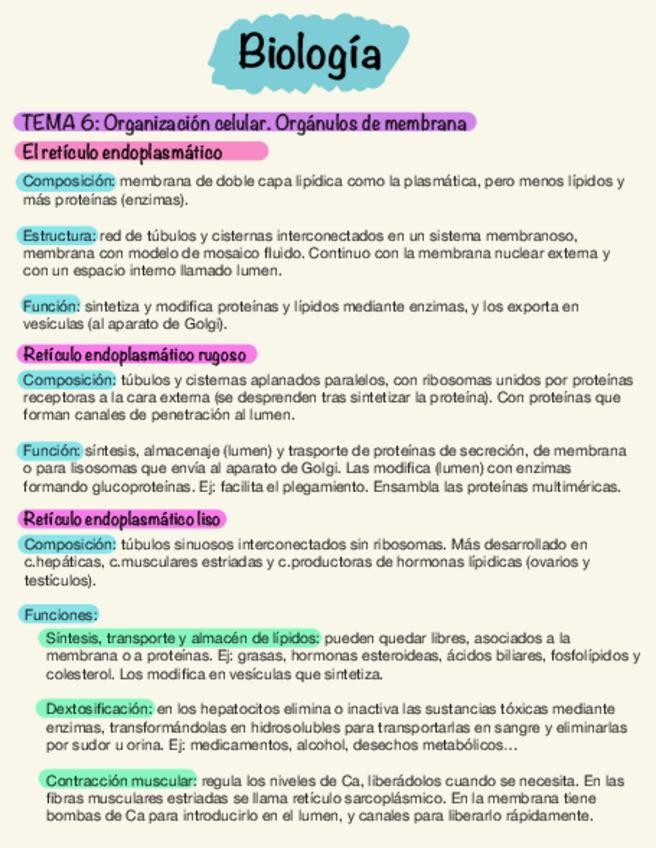 Biología

TEMA 6: Organización celular. Orgánulos de membrana

El retículo endoplasmático

Composición: membrana de doble capa lipídica como la plasmática, pero menos lípidos y más proteínas (enzimas).

Estructura: red de túbulos y cisternas interconectados en un sistema membranoso, membrana con modelo de mosaico fluido. Continuo con la membrana nuclear externa y con un espacio interno llamado lumen.

Función: sintetiza y modifica proteínas y lípidos mediante enzimas, y los exporta en vesículas (al aparato de Golgi).

Retículo endoplasmático rugoso

Composición: túbulos y cisternas aplanados paralelos, con ribosomas unidos por proteínas receptoras a la cara externa (se desprenden tras sintetizar la proteína). Con proteínas que forman canales de penetración al lumen.

Función: síntesis, almacenaje (lumen) y trasporte de proteínas de secreción, de membrana o para lisosomas que envía al aparato de Golgi. Las modifica (lumen) con enzimas formando glucoproteínas. Ej: facilita el plegamiento. Ensambla las proteínas multiméricas.

Retículo endoplasmático liso

Composición: túbulos sinuosos interconectados sin ribosomas. Más desarrollado en c.hepáticas, c.musculares estriadas y c.productoras de hormonas lipídicas (ovarios y testículos).

Funciones:

Síntesis, transporte y almacén de lípidos: pueden quedar libres, asociados a la membrana o a proteínas. Ej: grasas, hormonas esteroideas, ácidos biliares, fosfolípidos y colesterol. Los modifica en vesículas que sintetiza.

Dextosificación: en los hepatocitos elimina o inactiva las sustancias tóxicas mediante enzimas, transformándolas en hidrosolubles para transportarlas en sangre y eliminarlas por sudor u orina. Ej: medicamentos, alcohol, desechos metabólicos…

Contracción muscular: regula los niveles de Ca, liberádolos cuando se necesita. En las fibras musculares estriadas se llama retículo sarcoplásmico. En la membrana tiene bombas de Ca para introducirlo en el lumen, y canales para liberarlo rápidamente.